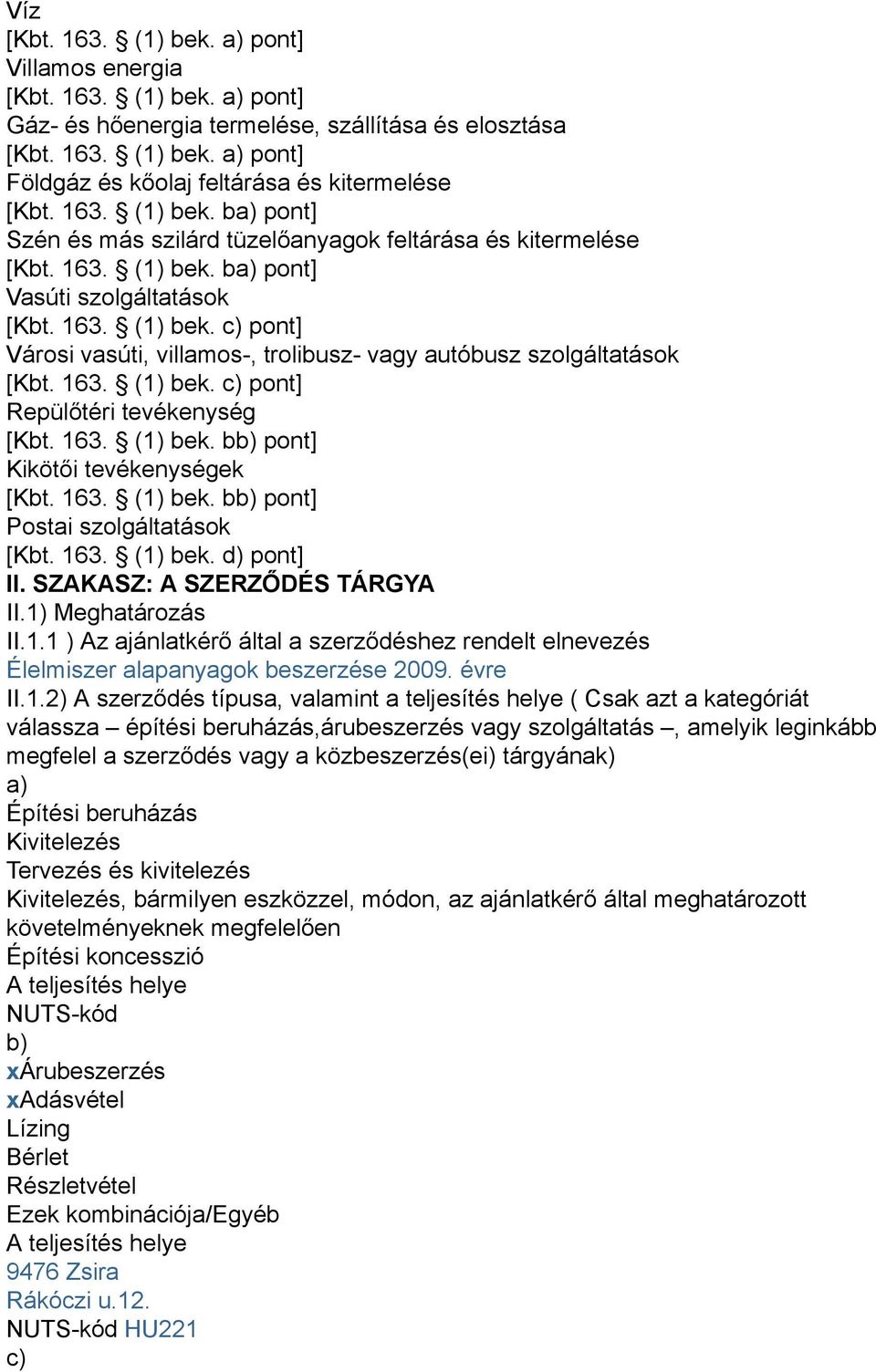 Víz
[Kbt. 163. § (1) bek. a) pont]
Villamos energia
[Kbt. 163. § (1) bek. a) pont]
Gáz- és hőenergia termelése, szállítása és elosztása
[Kbt. 163. § (1) bek. a) pont]
Földgáz és kőolaj feltárása és kitermelése
[Kbt. 163. § (1) bek. ba) pont]
Szén és más szilárd tüzelőanyagok feltárása és kitermelése
[Kbt. 163. § (1) bek. ba) pont]
Vasúti szolgáltatások
[Kbt. 163. § (1) bek. c) pont]
Városi vasúti, villamos-, trolibusz- vagy autóbusz szolgáltatások
[Kbt. 163. § (1) bek. c) pont]
Repülőtéri tevékenység
[Kbt. 163. § (1) bek. bb) pont]
Kikötői tevékenységek
[Kbt. 163. § (1) bek. bb) pont]
Postai szolgáltatások
[Kbt. 163. § (1) bek. d) pont]
II. SZAKASZ: A SZERZŐDÉS TÁRGYA
II.1) Meghatározás
II.1.1 ) Az ajánlatkérő által a szerződéshez rendelt elnevezés
Élelmiszer alapanyagok beszerzése 2009. évre
II.1.2) A szerződés típusa, valamint a teljesítés helye ( Csak azt a kategóriát válassza – építési beruházás,árubeszerzés vagy szolgáltatás –, amelyik leginkább megfelel a szerződés vagy a közbeszerzés(ei) tárgyának)
a)
Építési beruházás
Kivitelezés
Tervezés és kivitelezés
Kivitelezés, bármilyen eszközzel, módon, az ajánlatkérő által meghatározott követelményeknek megfelelően
Építési koncesszió
A teljesítés helye
NUTS-kód
b)
xÁrubeszerzés
xAdásvétel
Lízing
Bérlet
Részletvétel
Ezek kombinációja/Egyéb
A teljesítés helye
9476 Zsira
Rákóczi u.12.
NUTS-kód HU221
c)